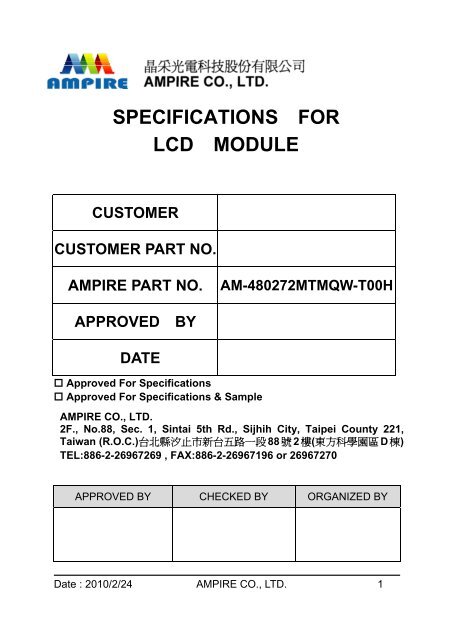 AMPIRE

晶采光電科技股份有限公司
AMPIRE CO., LTD.

SPECIFICATIONS FOR
LCD MODULE

| CUSTOMER | |
|---|---|
| CUSTOMER PART NO. | |
| AMPIRE PART NO. | AM-480272MTMQW-T00H |
| APPROVED BY | |
| DATE | |

☐ Approved For Specifications
☐ Approved For Specifications & Sample

AMPIRE CO., LTD.
2F., No.88, Sec. 1, Sintai 5th Rd., Sijhih City, Taipei County 221, Taiwan (R.O.C.)台北縣汐止市新台五路一段88號2樓(東方科學園區D棟)
TEL:886-2-26967269 , FAX:886-2-26967196 or 26967270

| APPROVED BY | CHECKED BY | ORGANIZED BY |
|---|---|---|
| | | |

Date : 2010/2/24 AMPIRE CO., LTD. 1